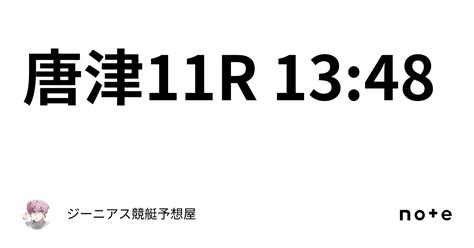 唐津11R 13:48

ジーニアス競艇予想屋

note